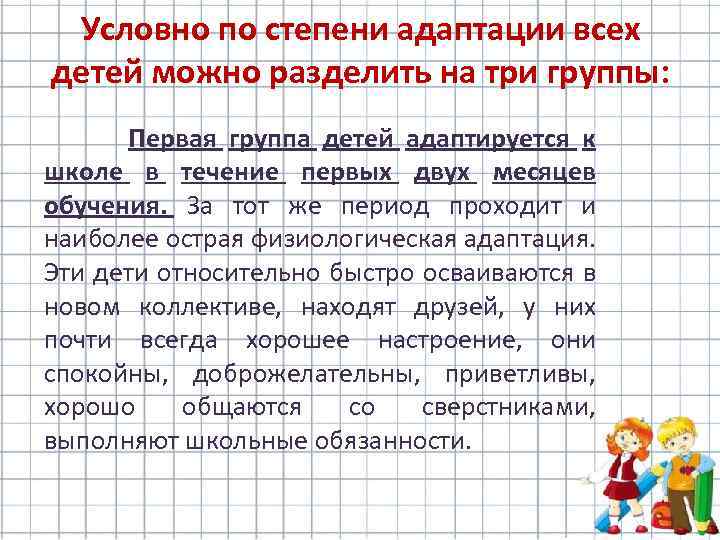 Условно по степени адаптации всех детей можно разделить на три группы:

Первая группа детей адаптируется к школе в течение первых двух месяцев обучения. За тот же период проходит и наиболее острая физиологическая адаптация. Эти дети относительно быстро осваиваются в новом коллективе, находят друзей, у них почти всегда хорошее настроение, они спокойны, доброжелательны, приветливы, хорошо общаются со сверстниками, выполняют школьные обязанности.